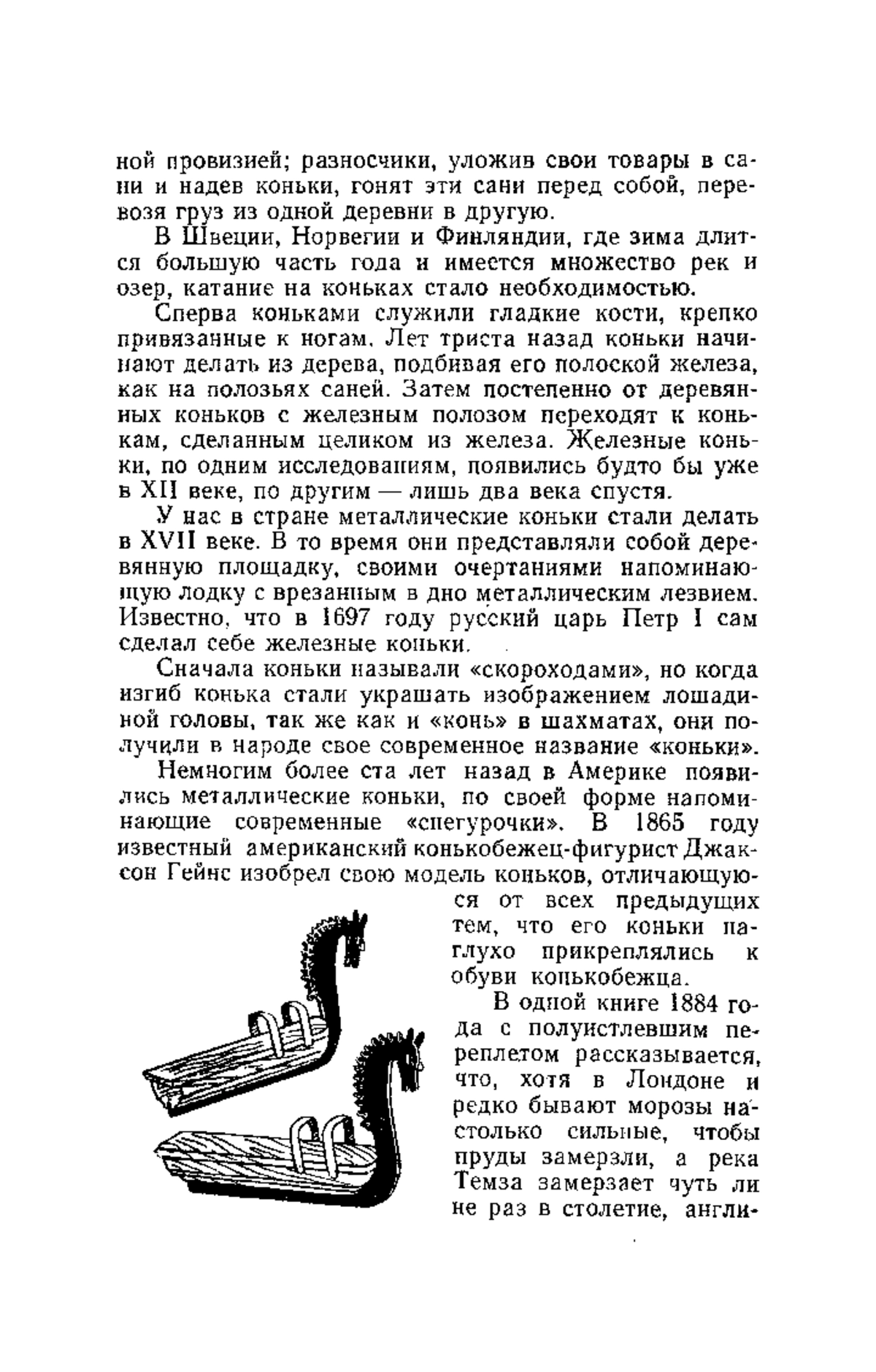 ной провизией; разносчики, уложив свои товары в сани и надев коньки, гонят эти сани перед собой, перевозя груз из одной деревни в другую.

В Швеции, Норвегии и Финляндии, где зима длится большую часть года и имеется множество рек и озер, катание на коньках стало необходимостью.

Сперва коньками служили гладкие кости, крепко привязанные к ногам. Лет триста назад коньки начинают делать из дерева, подбивая его полоской железа, как на полозьях саней. Затем постепенно от деревянных коньков с железным полозом переходят к конькам, сделанным целиком из железа. Железные коньки, по одним исследованиям, появились будто бы уже в XII веке, по другим — лишь два века спустя.

У нас в стране металлические коньки стали делать в XVII веке. В то время они представляли собой деревянную площадку, своими очертаниями напоминающую лодку с врезанным в дно металлическим лезвием. Известно, что в 1697 году русский царь Петр I сам сделал себе железные коньки.

Сначала коньки называли «скороходами», но когда изгиб конька стали украшать изображением лошадиной головы, так же как и «конь» в шахматах, они получили в народе свое современное название «коньки».

Немногим более ста лет назад в Америке появились металлические коньки, по своей форме напоминающие современные «снегурочки». В 1865 году известный американский конькобежец-фигурист Джаксон Гейнс изобрел свою модель коньков, отличающуюся от всех предыдущих тем, что его коньки наглухо прикреплялись к обуви конькобежца.

В одной книге 1884 года с полуистлевшим переплетом рассказывается, что, хотя в Лондоне и редко бывают морозы настолько сильные, чтобы пруды замерзли, а река Темза замерзает чуть ли не раз в столетие, англи-